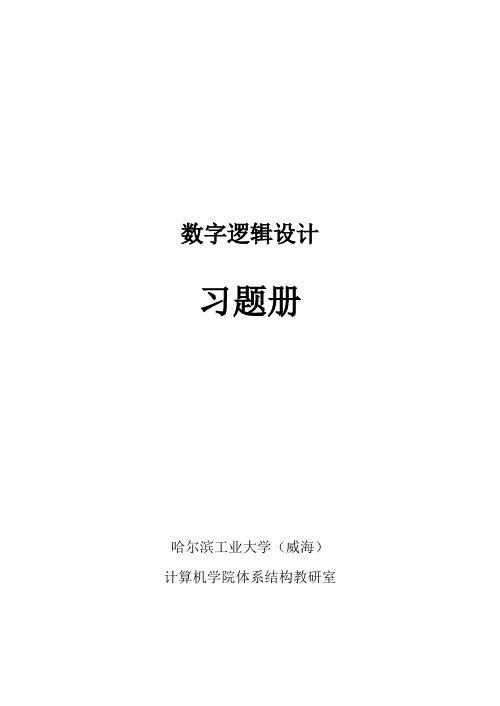 数字逻辑设计

习题册

哈尔滨工业大学（威海）

计算机学院体系结构教研室